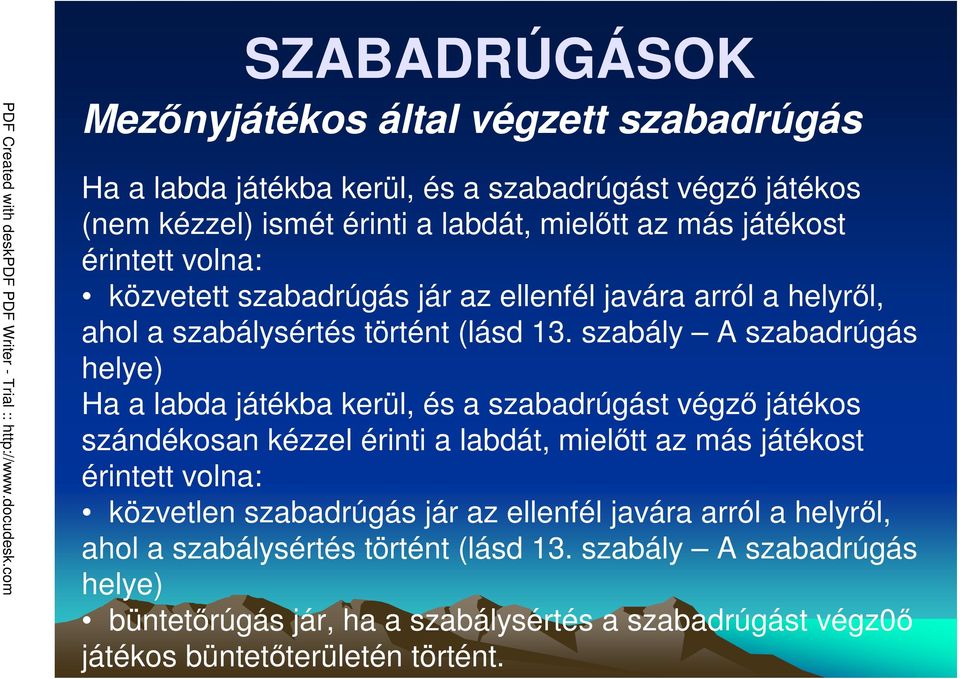 PDF Created with deskPDF PDF Writer - Trial :: http://www.docudesk.com

SZABADRÚGÁSOK

Mezőnyjátékos által végzett szabadrúgás

Ha a labda játékba kerül, és a szabadrúgást végző játékos (nem kézzel) ismét érinti a labdát, mielőtt az más játékost érintett volna:
• közvetett szabadrúgás jár az ellenfél javára arról a helyről, ahol a szabálysértés történt (lásd 13. szabály – A szabadrúgás helye)
Ha a labda játékba kerül, és a szabadrúgást végző játékos szándékosan kézzel érinti a labdát, mielőtt az más játékost érintett volna:
• közvetlen szabadrúgás jár az ellenfél javára arról a helyről, ahol a szabálysértés történt (lásd 13. szabály – A szabadrúgás helye)
• büntetőrúgás jár, ha a szabálysértés a szabadrúgást végz0ő játékos büntetőterületén történt.